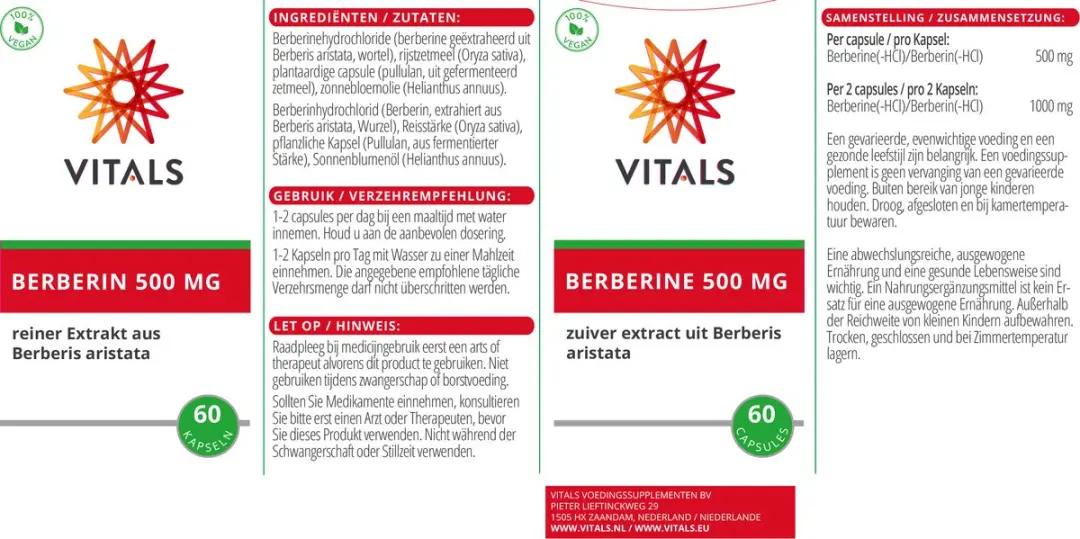 100% VEGAN

VITALS

BERBERIN 500 MG

reiner Extrakt aus Berberis aristata

60 KAPSELN

INGREDIËNTEN / ZUTATEN:

Berberinehydrochloride (berberine geëxtraheerd uit Berberis aristata, wortel), rijstzetmeel (Oryza sativa), plantaardige capsule (pullulan, uit gefermenteerd zetmeel), zonnebloemolie (Helianthus annuus).

Berberinhydrochlorid (Berberin, extrahiert aus Berberis aristata, Wurzel), Reisstärke (Oryza sativa), pflanzliche Kapsel (Pullulan, aus fermentierter Stärke), Sonnenblumenöl (Helianthus annuus).

GEBRUIK / VERZEHREMPFEHLUNG:

1-2 capsules per dag bij een maaltijd met water innemen. Houd u aan de aanbevolen dosering.

1-2 Kapseln pro Tag mit Wasser zu einer Mahlzeit einnehmen. Die angegebene empfohlene tägliche Verzehrsmenge darf nicht überschritten werden.

LET OP / HINWEIS:

Raadpleeg bij medicijngebruik eerst een arts of therapeut alvorens dit product te gebruiken. Niet gebruiken tijdens zwangerschap of borstvoeding.

Sollten Sie Medikamente einnehmen, konsultieren Sie bitte erst einen Arzt oder Therapeuten, bevor Sie dieses Produkt verwenden. Nicht während der Schwangerschaft oder Stillzeit verwenden.

100% VEGAN

VITALS

BERBERINE 500 MG

zuiver extract uit Berberis aristata

60 CAPSULES

VITALS VOEDINGSSUPPLEMENTEN BV
PIETER LIEFTINCKWEG 29
1505 HX ZAANDAM, NEDERLAND / NIEDERLANDE
WWW.VITALS.NL / WWW.VITALS.EU

SAMENSTELLING / ZUSAMMENSETZUNG:

Per capsule / pro Kapsel:
Berberine(-HCl)/Berberin(-HCl) 500 mg

Per 2 capsules / pro 2 Kapseln:
Berberine(-HCl)/Berberin(-HCl) 1000 mg

Een gevarieerde, evenwichtige voeding en een gezonde leefstijl zijn belangrijk. Een voedingssupplement is geen vervanging van een gevarieerde voeding. Buiten bereik van jonge kinderen houden. Droog, afgesloten en bij kamertemperatuur bewaren.

Eine abwechslungsreiche, ausgewogene Ernährung und eine gesunde Lebensweise sind wichtig. Ein Nahrungsergänzungsmittel ist kein Ersatz für eine ausgewogene Ernährung. Außerhalb der Reichweite von kleinen Kindern aufbewahren. Trocken, geschlossen und bei Zimmertemperatur lagern.